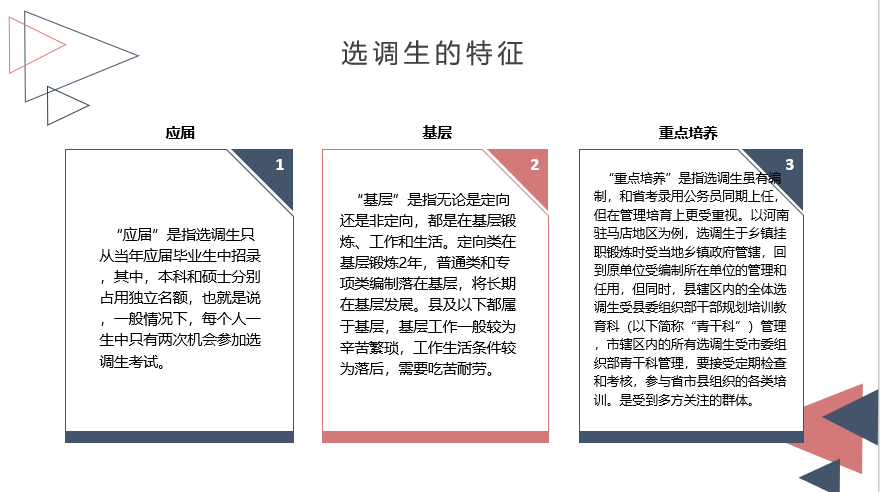 选调生的特征

应届

1

“应届”是指选调生只从当年应届毕业生中招录，其中，本科和硕士分别占用独立名额，也就是说，一般情况下，每个人一生中只有两次机会参加选调生考试。

基层

2

“基层”是指无论是定向还是非定向，都是在基层锻炼、工作和生活。定向类在基层锻炼2年，普通类和专项类编制落在基层，将长期在基层发展。县及以下都属于基层，基层工作一般较为辛苦繁琐，工作生活条件较为落后，需要吃苦耐劳。

重点培养

3

“重点培养”是指选调生虽有编制，和省考录用公务员同期上任，但在管理培育上更受重视。以河南驻马店地区为例，选调生于乡镇挂职锻炼时受当地乡镇政府管辖，回到原单位受编制所在单位的管理和任用，但同时，县辖区内的全体选调生受县委组织部干部规划培训教育科（以下简称“青干科”）管理，市辖区内的所有选调生受市委组织部青干科管理，要接受定期检查和考核，参与省市县组织的各类培训。是受到多方关注的群体。